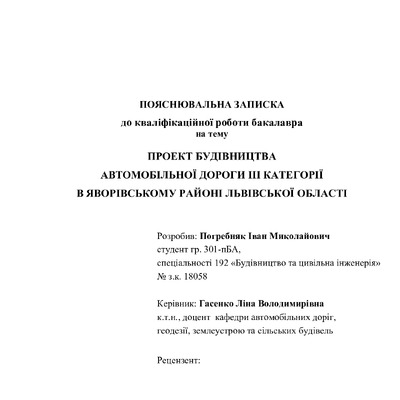 ПОЯСНЮВАЛЬНА ЗАПИСКА

до кваліфікаційної роботи бакалавра
на тему

ПРОЕКТ БУДІВНИЦТВА
АВТОМОБІЛЬНОЇ ДОРОГИ ІІІ КАТЕГОРІЇ
В ЯВОРІВСЬКОМУ РАЙОНІ ЛЬВІВСЬКОЇ ОБЛАСТІ

Розробив: Погребняк Іван Миколайович
студент гр. 301-пБА,
спеціальності 192 «Будівництво та цивільна інженерія»
№ з.к. 18058

Керівник: Гасенко Ліна Володимирівна
к.т.н., доцент кафедри автомобільних доріг, геодезії, землеустрою та сільських будівель

Рецензент: